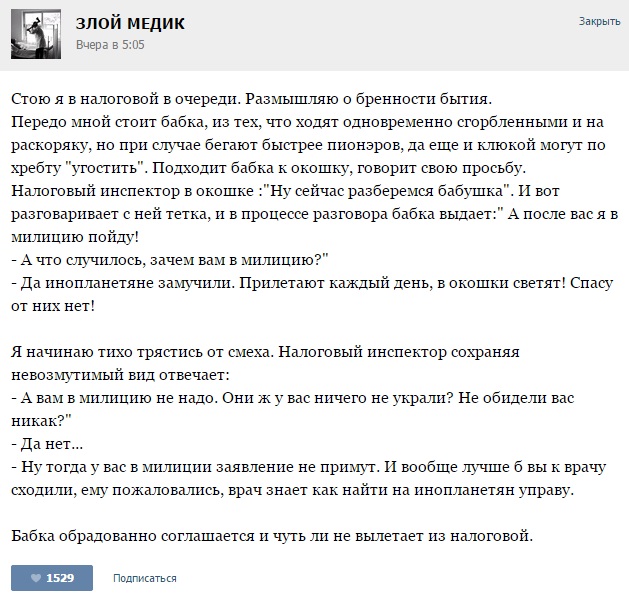 ЗЛОЙ МЕДИК
Вчера в 5:05

Закрыть

Стою я в налоговой в очереди. Размышляю о бренности бытия.
Передо мной стоит бабка, из тех, что ходят одновременно сгорбленными и на раскоряку, но при случае бегают быстрее пионэров, да еще и клюкой могут по хребту "угостить". Подходит бабка к окошку, говорит свою просьбу.
Налоговый инспектор в окошке :"Ну сейчас разберемся бабушка". И вот разговаривает с ней тетка, и в процессе разговора бабка выдает:" А после вас я в милицию пойду!
- А что случилось, зачем вам в милицию?"
- Да инопланетяне замучили. Прилетают каждый день, в окошки светят! Спасу от них нет!

Я начинаю тихо трястись от смеха. Налоговый инспектор сохраняя невозмутимый вид отвечает:
- А вам в милицию не надо. Они ж у вас ничего не украли? Не обидели вас никак?"
- Да нет...
- Ну тогда у вас в милиции заявление не примут. И вообще лучше б вы к врачу сходили, ему пожаловались, врач знает как найти на инопланетян управу.

Бабка обрадованно соглашается и чуть ли не вылетает из налоговой.

1529
Подписаться